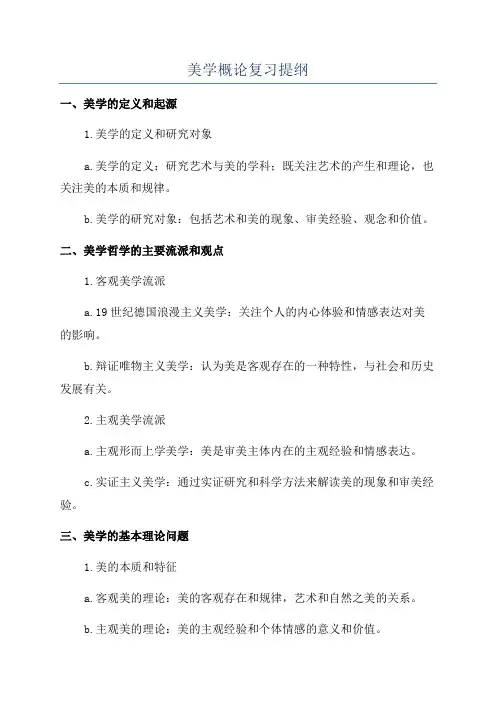 美学概论复习提纲

一、美学的定义和起源

1.美学的定义和研究对象

a.美学的定义：研究艺术与美的学科；既关注艺术的产生和理论，也关注美的本质和规律。

b.美学的研究对象：包括艺术和美的现象、审美经验、观念和价值。

二、美学哲学的主要流派和观点

1.客观美学流派

a.19世纪德国浪漫主义美学：关注个人的内心体验和情感表达对美的影响。

b.辩证唯物主义美学：认为美是客观存在的一种特性，与社会和历史发展有关。

2.主观美学流派

a.主观形而上学美学：美是审美主体内在的主观经验和情感表达。

c.实证主义美学：通过实证研究和科学方法来解读美的现象和审美经验。

三、美学的基本理论问题

1.美的本质和特征

a.客观美的理论：美的客观存在和规律，艺术和自然之美的关系。

b.主观美的理论：美的主观经验和个体情感的意义和价值。